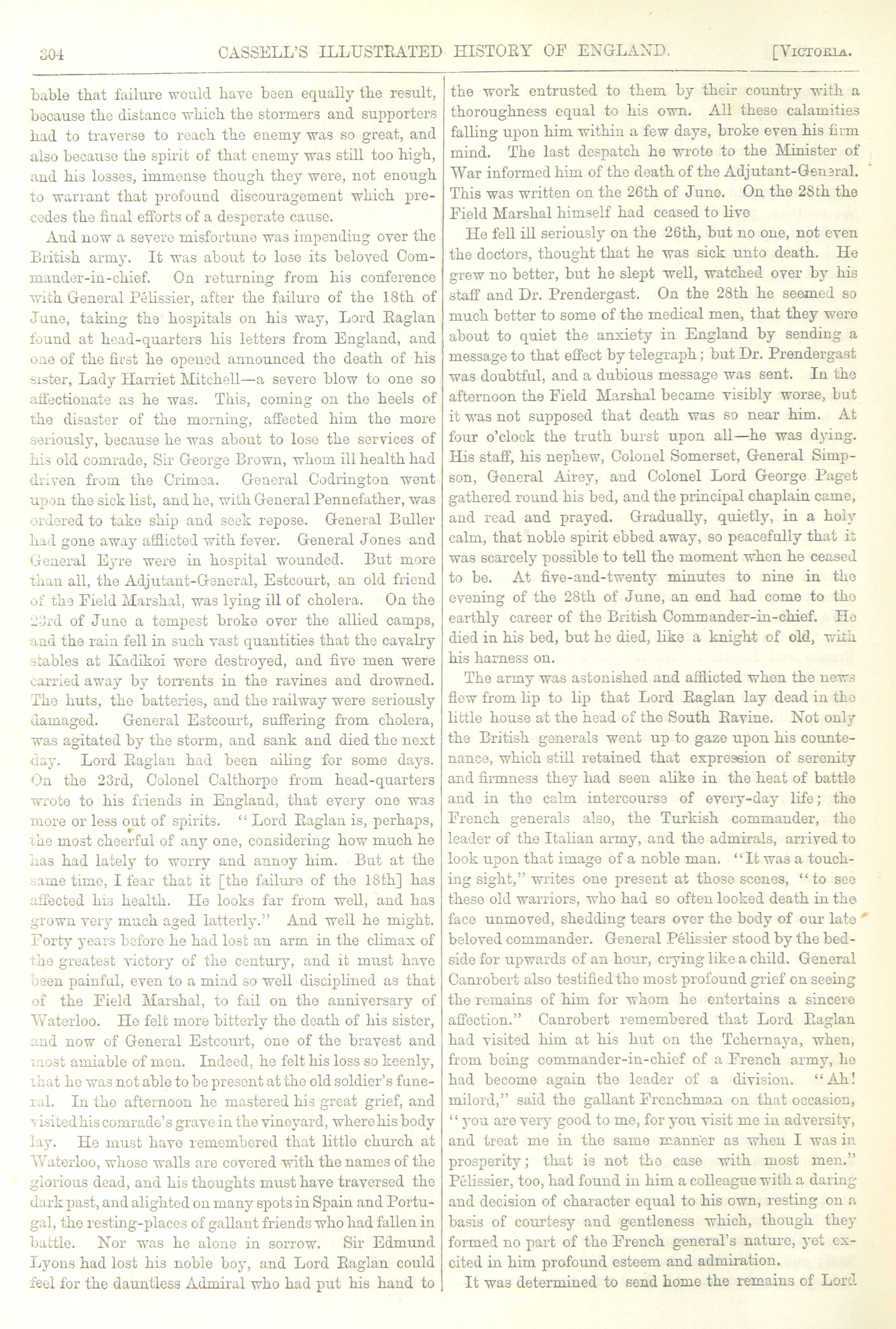 304 CASSELL'S ILLUSTRATED HISTORY OF ENGLAND. [VICTORIA.

bable that failure would have been equally the result, because the distance which the stormers and supporters had to traverse to reach the enemy was so great, and also because the spirit of that enemy was still too high, and his losses, immense though they were, not enough to warrant that profound discouragement which precedes the final efforts of a desperate cause.

And now a severe misfortune was impending over the British army. It was about to lose its beloved Commander-in-chief. On returning from his conference with General Pélissier, after the failure of the 18th of June, taking the hospitals on his way, Lord Raglan found at head-quarters his letters from England, and one of the first he opened announced the death of his sister, Lady Harriet Mitchell—a severe blow to one so affectionate as he was. This, coming on the heels of the disaster of the morning, affected him the more seriously, because he was about to lose the services of his old comrade, Sir George Brown, whom ill health had driven from the Crimea. General Codrington went upon the sick list, and he, with General Pennefather, was ordered to take ship and seek repose. General Buller had gone away afflicted with fever. General Jones and General Eyre were in hospital wounded. But more than all, the Adjutant-General, Estcourt, an old friend of the Field Marshal, was lying ill of cholera. On the 23rd of June a tempest broke over the allied camps, and the rain fell in such vast quantities that the cavalry stables at Kadikoi were destroyed, and five men were carried away by torrents in the ravines and drowned. The huts, the batteries, and the railway were seriously damaged. General Estcourt, suffering from cholera, was agitated by the storm, and sank and died the next day. Lord Raglan had been ailing for some days. On the 23rd, Colonel Calthorpe from head-quarters wrote to his friends in England, that every one was more or less out of spirits. "Lord Raglan is, perhaps, the most cheerful of any one, considering how much he has had lately to worry and annoy him. But at the same time, I fear that it [the failure of the 18th] has affected his health. He looks far from well, and has grown very much aged latterly." And well he might. Forty years before he had lost an arm in the climax of the greatest victory of the century, and it must have been painful, even to a mind so well disciplined as that of the Field Marshal, to fail on the anniversary of Waterloo. He felt more bitterly the death of his sister, and now of General Estcourt, one of the bravest and most amiable of men. Indeed, he felt his loss so keenly, that he was not able to be present at the old soldier's funeral. In the afternoon he mastered his great grief, and visited his comrade's grave in the vineyard, where his body lay. He must have remembered that little church at Waterloo, whose walls are covered with the names of the glorious dead, and his thoughts must have traversed the dark past, and alighted on many spots in Spain and Portugal, the resting-places of gallant friends who had fallen in battle. Nor was he alone in sorrow. Sir Edmund Lyons had lost his noble boy, and Lord Raglan could feel for the dauntless Admiral who had put his hand to the work entrusted to them by their country with a thoroughness equal to his own. All these calamities falling upon him within a few days, broke even his firm mind. The last despatch he wrote to the Minister of War informed him of the death of the Adjutant-General. This was written on the 26th of June. On the 28th the Field Marshal himself had ceased to live

He fell ill seriously on the 26th, but no one, not even the doctors, thought that he was sick unto death. He grew no better, but he slept well, watched over by his staff and Dr. Prendergast. On the 28th he seemed so much better to some of the medical men, that they were about to quiet the anxiety in England by sending a message to that effect by telegraph; but Dr. Prendergast was doubtful, and a dubious message was sent. In the afternoon the Field Marshal became visibly worse, but it was not supposed that death was so near him. At four o'clock the truth burst upon all—he was dying. His staff, his nephew, Colonel Somerset, General Simpson, General Airey, and Colonel Lord George Paget gathered round his bed, and the principal chaplain came, and read and prayed. Gradually, quietly, in a holy calm, that noble spirit ebbed away, so peacefully that it was scarcely possible to tell the moment when he ceased to be. At five-and-twenty minutes to nine in the evening of the 28th of June, an end had come to the earthly career of the British Commander-in-chief. He died in his bed, but he died, like a knight of old, with his harness on.

The army was astonished and afflicted when the news flew from lip to lip that Lord Raglan lay dead in the little house at the head of the South Ravine. Not only the British generals went up to gaze upon his countenance, which still retained that expression of serenity and firmness they had seen alike in the heat of battle and in the calm intercourse of every-day life; the French generals also, the Turkish commander, the leader of the Italian army, and the admirals, arrived to look upon that image of a noble man. "It was a touching sight," writes one present at those scenes, "to see these old warriors, who had so often looked death in the face unmoved, shedding tears over the body of our late beloved commander. General Pélissier stood by the bedside for upwards of an hour, crying like a child. General Canrobert also testified the most profound grief on seeing the remains of him for whom he entertains a sincere affection." Canrobert remembered that Lord Raglan had visited him at his hut on the Tchernaya, when, from being commander-in-chief of a French army, he had become again the leader of a division. "Ah! milord," said the gallant Frenchman on that occasion, "you are very good to me, for you visit me in adversity, and treat me in the same manner as when I was in prosperity; that is not the case with most men." Pélissier, too, had found in him a colleague with a daring and decision of character equal to his own, resting on a basis of courtesy and gentleness which, though they formed no part of the French general's nature, yet excited in him profound esteem and admiration.

It was determined to send home the remains of Lord